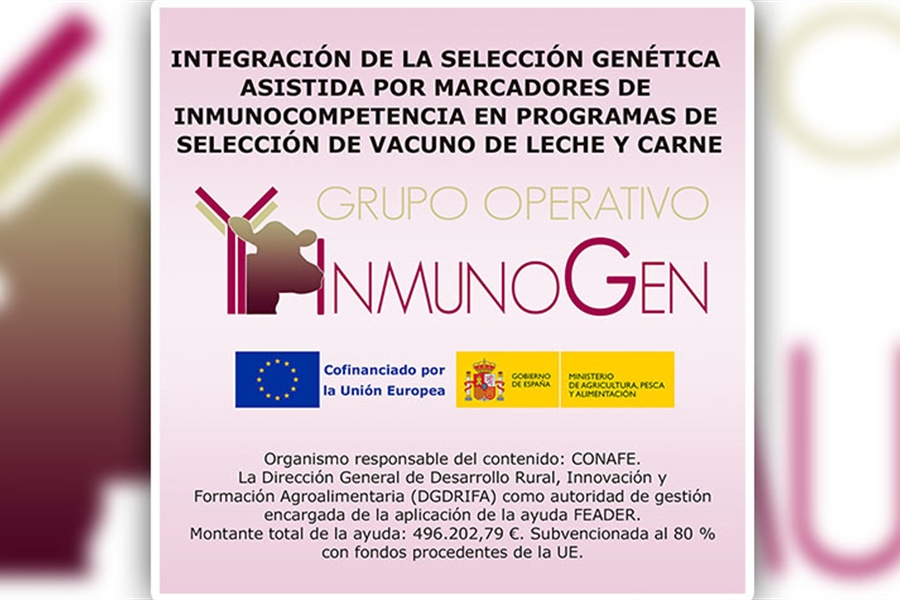 INTEGRACIÓN DE LA SELECCIÓN GENÉTICA ASISTIDA POR MARCADORES DE INMUNOCOMPETENCIA EN PROGRAMAS DE SELECCIÓN DE VACUNO DE LECHE Y CARNE

GRUPO OPERATIVO

INMUNOGEN

Cofinanciado por la Unión Europea

GOBIERNO DE ESPAÑA

MINISTERIO DE AGRICULTURA, PESCA Y ALIMENTACIÓN

Organismo responsable del contenido: CONAFE.
La Dirección General de Desarrollo Rural, Innovación y Formación Agroalimentaria (DGDRIFA) como autoridad de gestión encargada de la aplicación de la ayuda FEADER.
Montante total de la ayuda: 496.202,79 €. Subvencionada al 80 % con fondos procedentes de la UE.